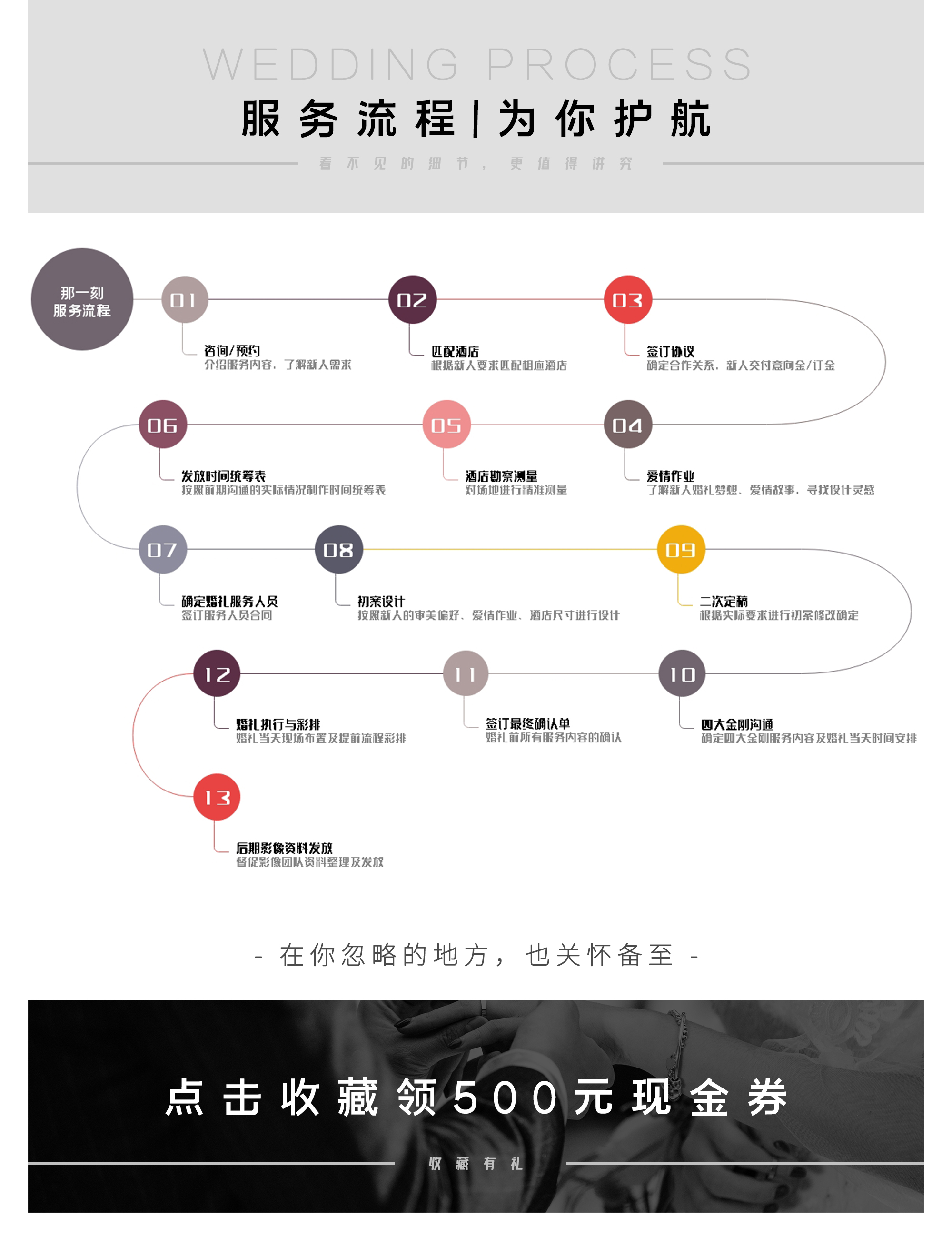 WEDDING PROCESS

服务流程|为你护航

看不见的细节，更值得讲究

那一刻
服务流程

01
咨询/预约
介绍服务内容，了解新人需求

02
匹配酒店
根据新人要求匹配相应酒店

03
签订协议
确定合作关系，新人交付意向金/订金

04
爱情作业
了解新人婚礼梦想、爱情故事，寻找设计灵感

05
酒店勘察测量
对场地进行精准测量

06
发放时间统筹表
按照前期沟通的实际情况制作时间统筹表

07
确定婚礼服务人员
签订服务人员合同

08
初案设计
按照新人的审美偏好、爱情作业、酒店尺寸进行设计

09
二次定稿
根据实际要求进行初案修改确定

10
四大金刚沟通
确定四大金刚服务内容及婚礼当天时间安排

11
签订最终确认单
婚礼前所有服务内容的确认

12
婚礼执行与彩排
婚礼当天现场布置及提前流程彩排

13
后期影像资料发放
督促影像团队资料整理及发放

- 在你忽略的地方，也关怀备至 -

点击收藏领500元现金券

收藏有礼